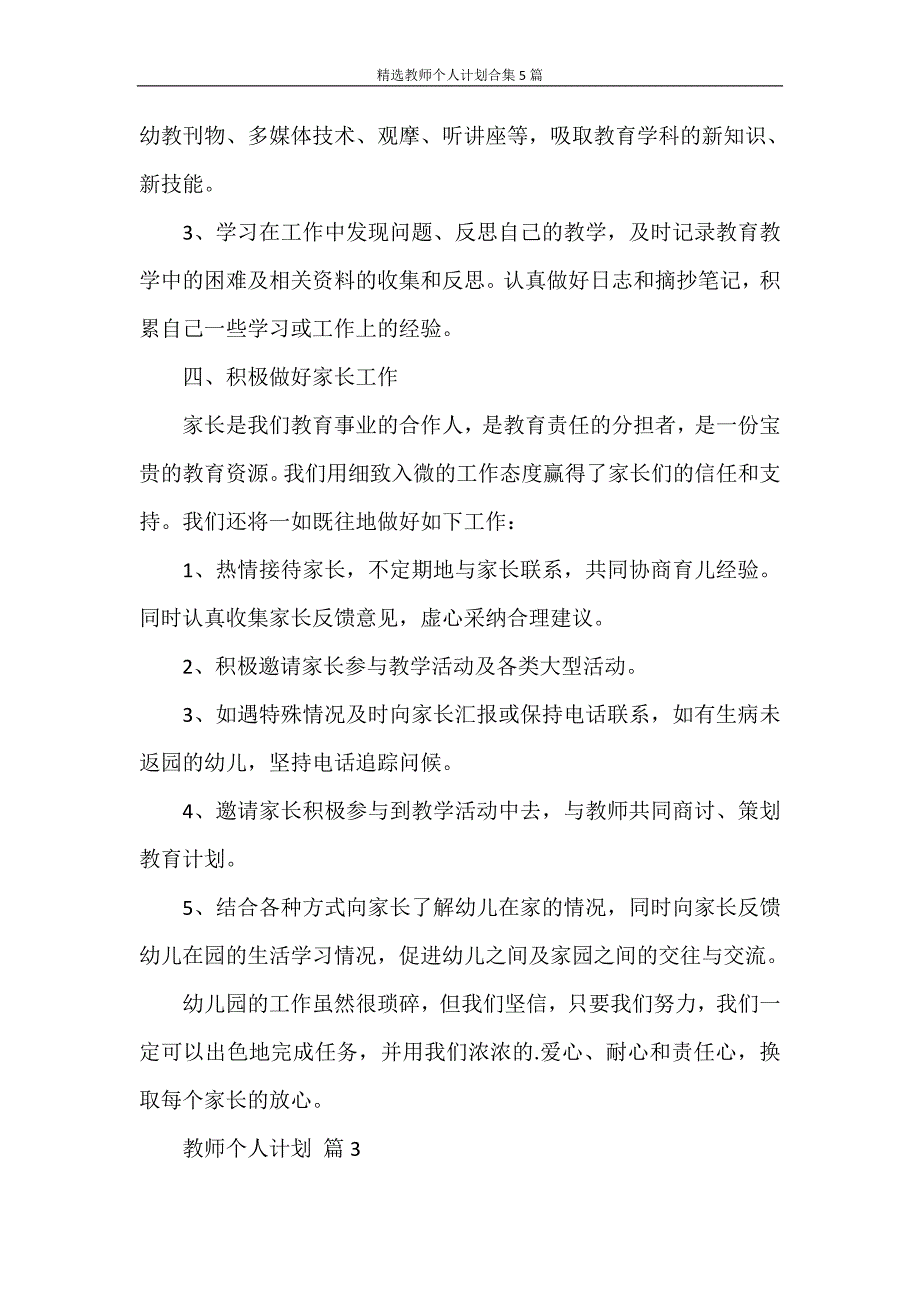 精选教师个人计划合集5篇

幼教刊物、多媒体技术、观摩、听讲座等，吸取教育学科的新知识、新技能。

3、学习在工作中发现问题、反思自己的教学，及时记录教育教学中的困难及相关资料的收集和反思。认真做好日志和摘抄笔记，积累自己一些学习或工作上的经验。

四、积极做好家长工作

家长是我们教育事业的合作人，是教育责任的分担者，是一份宝贵的教育资源。我们用细致入微的工作态度赢得了家长们的信任和支持。我们还将一如既往地做好如下工作：

1、热情接待家长，不定期地与家长联系，共同协商育儿经验。同时认真收集家长反馈意见，虚心采纳合理建议。

2、积极邀请家长参与教学活动及各类大型活动。

3、如遇特殊情况及时向家长汇报或保持电话联系，如有生病未返园的幼儿，坚持电话追踪问候。

4、邀请家长积极参与到教学活动中去，与教师共同商讨、策划教育计划。

5、结合各种方式向家长了解幼儿在家的情况，同时向家长反馈幼儿在园的生活学习情况，促进幼儿之间及家园之间的交往与交流。

幼儿园的工作虽然很琐碎，但我们坚信，只要我们努力，我们一定可以出色地完成任务，并用我们浓浓的.爱心、耐心和责任心，换取每个家长的放心。

教师个人计划 篇3